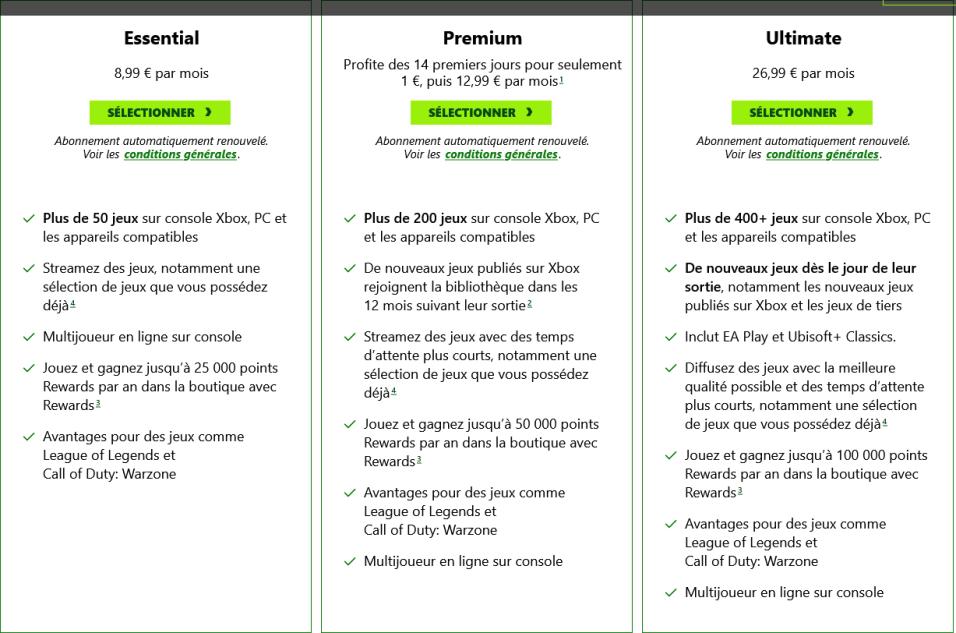 Essential

8,99 € par mois

SÉLECTIONNER ›

Abonnement automatiquement renouvelé. Voir les conditions générales.

✓ Plus de 50 jeux sur console Xbox, PC et les appareils compatibles

✓ Streamez des jeux, notamment une sélection de jeux que vous possédez déjà$^4$

✓ Multijoueur en ligne sur console

✓ Jouez et gagnez jusqu'à 25 000 points Rewards par an dans la boutique avec Rewards$^3$

✓ Avantages pour des jeux comme League of Legends et Call of Duty: Warzone

Premium

Profite des 14 premiers jours pour seulement 1 €, puis 12,99 € par mois$^1$

SÉLECTIONNER ›

Abonnement automatiquement renouvelé. Voir les conditions générales.

✓ Plus de 200 jeux sur console Xbox, PC et les appareils compatibles

✓ De nouveaux jeux publiés sur Xbox rejoignent la bibliothèque dans les 12 mois suivant leur sortie$^2$

✓ Streamez des jeux avec des temps d'attente plus courts, notamment une sélection de jeux que vous possédez déjà$^4$

✓ Jouez et gagnez jusqu'à 50 000 points Rewards par an dans la boutique avec Rewards$^3$

✓ Avantages pour des jeux comme League of Legends et Call of Duty: Warzone

✓ Multijoueur en ligne sur console

Ultimate

26,99 € par mois

SÉLECTIONNER ›

Abonnement automatiquement renouvelé. Voir les conditions générales.

✓ Plus de 400+ jeux sur console Xbox, PC et les appareils compatibles

✓ De nouveaux jeux dès le jour de leur sortie, notamment les nouveaux jeux publiés sur Xbox et les jeux de tiers

✓ Inclut EA Play et Ubisoft+ Classics.

✓ Diffusez des jeux avec la meilleure qualité possible et des temps d'attente plus courts, notamment une sélection de jeux que vous possédez déjà$^4$

✓ Jouez et gagnez jusqu'à 100 000 points Rewards par an dans la boutique avec Rewards$^3$

✓ Avantages pour des jeux comme League of Legends et Call of Duty: Warzone

✓ Multijoueur en ligne sur console